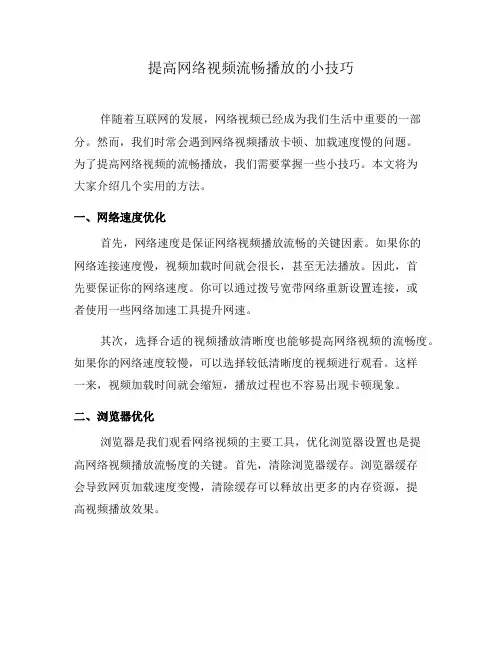 提高网络视频流畅播放的小技巧

伴随着互联网的发展，网络视频已经成为我们生活中重要的一部分。然而，我们时常会遇到网络视频播放卡顿、加载速度慢的问题。为了提高网络视频的流畅播放，我们需要掌握一些小技巧。本文将为大家介绍几个实用的方法。

一、网络速度优化

首先，网络速度是保证网络视频播放流畅的关键因素。如果你的网络连接速度慢，视频加载时间就会很长，甚至无法播放。因此，首先要保证你的网络速度。你可以通过拨号宽带网络重新设置连接，或者使用一些网络加速工具提升网速。

其次，选择合适的视频播放清晰度也能够提高网络视频的流畅度。如果你的网络速度较慢，可以选择较低清晰度的视频进行观看。这样一来，视频加载时间就会缩短，播放过程也不容易出现卡顿现象。

二、浏览器优化

浏览器是我们观看网络视频的主要工具，优化浏览器设置也是提高网络视频播放流畅度的关键。首先，清除浏览器缓存。浏览器缓存会导致网页加载速度变慢，清除缓存可以释放出更多的内存资源，提高视频播放效果。